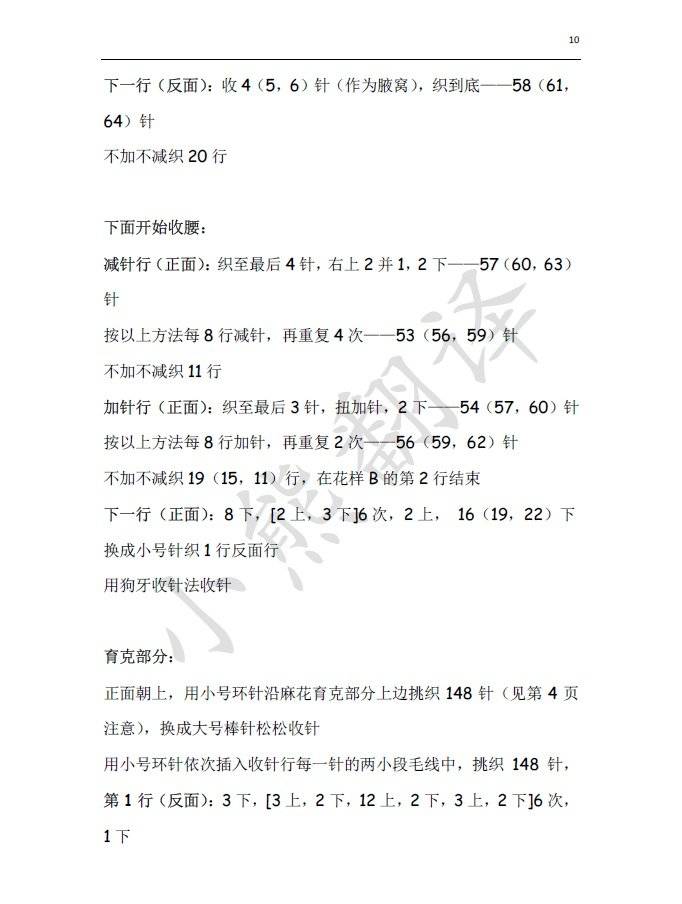 10

下一行（反面）：收 4（5，6）针（作为腋窝），织到底——58（61，64）针

不加不减织 20 行

下面开始收腰：

减针行（正面）：织至最后 4 针，右上 2 并 1，2 下——57（60，63）针

按以上方法每 8 行减针，再重复 4 次——53（56，59）针

不加不减织 11 行

加针行（正面）：织至最后 3 针，扭加针，2 下——54（57，60）针

按以上方法每 8 行加针，再重复 2 次——56（59，62）针

不加不减织 19（15，11）行，在花样 B 的第 2 行结束

下一行（正面）：8 下，[2 上，3 下]6 次，2 上， 16（19，22）下

换成小号针织 1 行反面行

用狗牙收针法收针

育克部分：

正面朝上，用小号环针沿麻花育克部分上边挑织 148 针（见第 4 页注意），换成大号棒针松松收针

用小号环针依次插入收针行每一针的两小段毛线中，挑织 148 针，

第 1 行（反面）：3 下，[3 上，2 下，12 上，2 下，3 上，2 下]6 次，1 下

小熊翻译